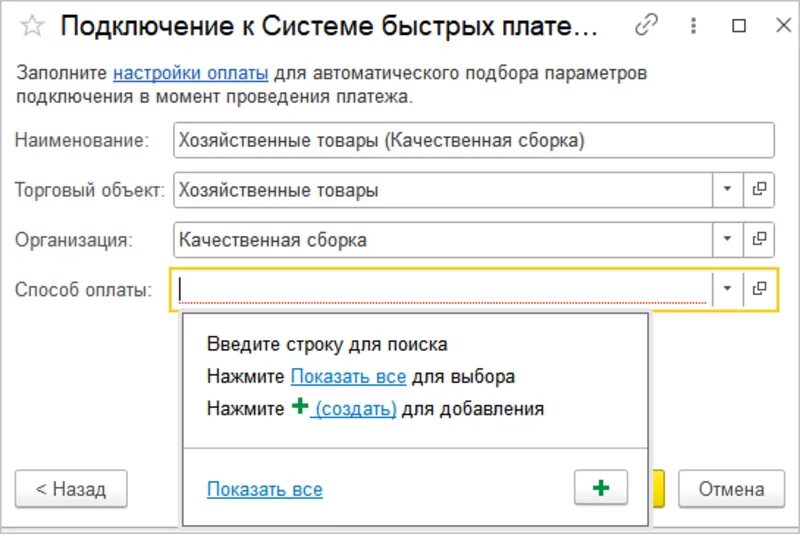 Подключение к Системе быстрых плате...

Заполните настройки оплаты для автоматического подбора параметров подключения в момент проведения платежа.

Наименование: Хозяйственные товары (Качественная сборка)

Торговый объект: Хозяйственные товары

Организация: Качественная сборка

Способ оплаты:

Введите строку для поиска

Нажмите Показать все для выбора

Нажмите + (создать) для добавления

Показать все

+

< Назад

Отмена